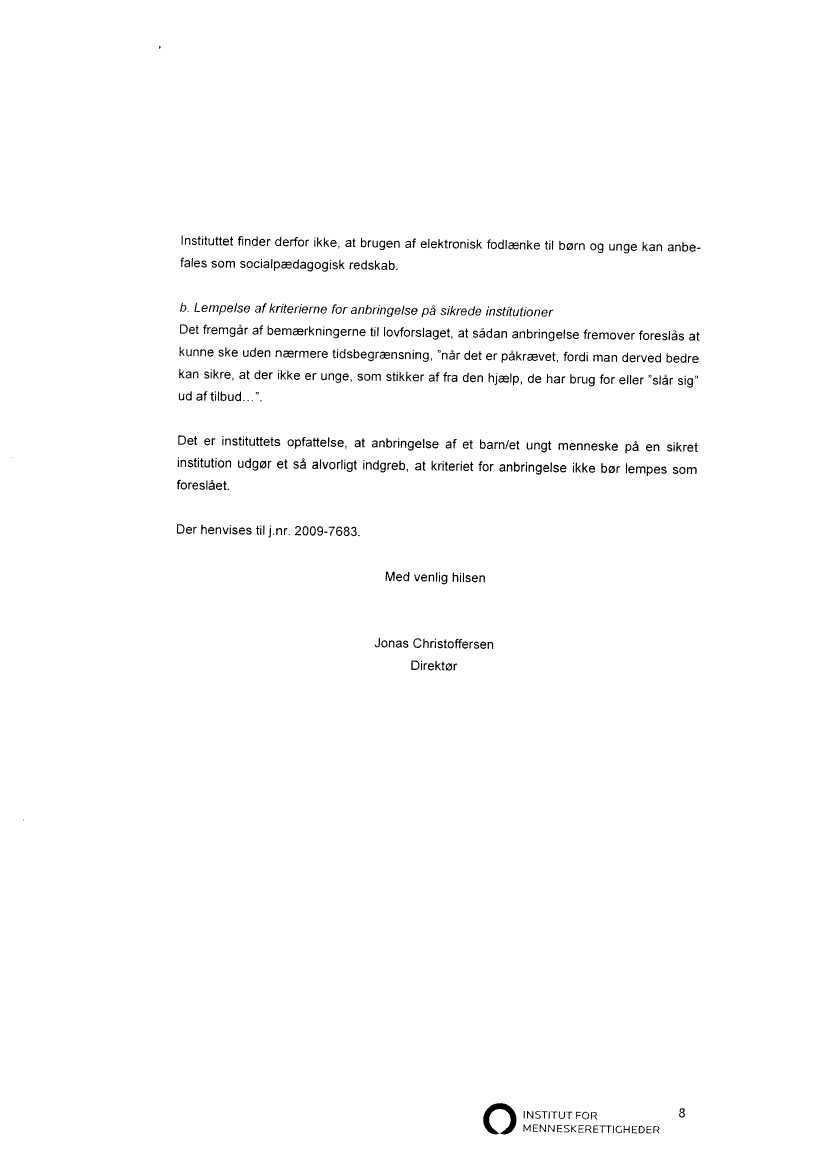 Instituttet finder derfor ikke, at brugen af elektronisk fodlænke til børn og unge kan anbefales som socialpædagogisk redskab.

b. Lempelse af kriterierne for anbringelse på sikrede institutioner
Det fremgår af bemærkningerne til lovforslaget, at sådan anbringelse fremover foreslås at kunne ske uden nærmere tidsbegrænsning, "når det er påkrævet, fordi man derved bedre kan sikre, at der ikke er unge, som stikker af fra den hjælp, de har brug for eller "slår sig" ud af tilbud…".

Det er instituttets opfattelse, at anbringelse af et barn/et ungt menneske på en sikret institution udgør et så alvorligt indgreb, at kriteriet for anbringelse ikke bør lempes som foreslået.

Der henvises til j.nr. 2009-7683.

Med venlig hilsen

Jonas Christoffersen
Direktør

INSTITUT FOR MENNESKERETTIGHEDER

8